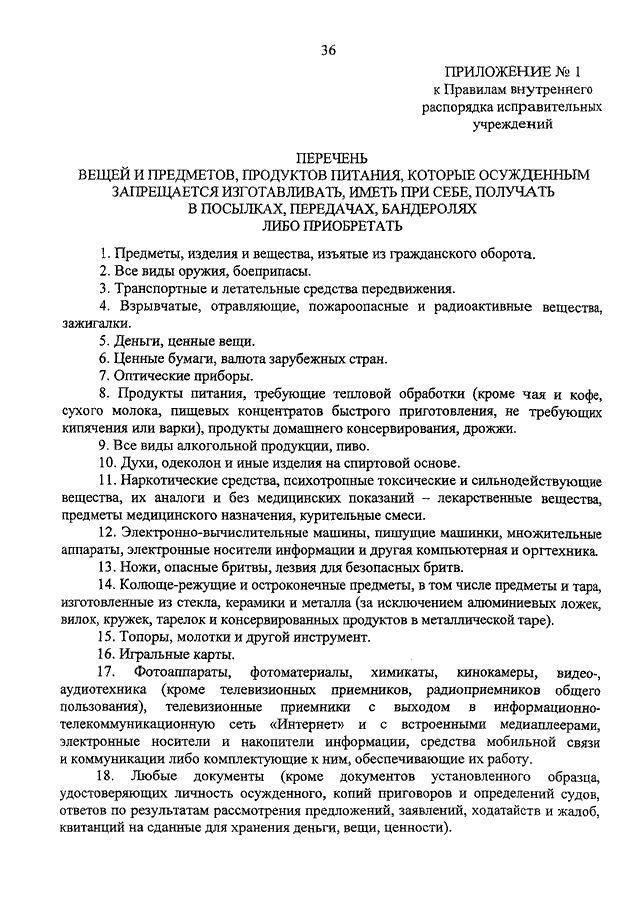 36

ПРИЛОЖЕНИЕ № 1
к Правилам внутреннего распорядка исправительных учреждений

ПЕРЕЧЕНЬ
ВЕЩЕЙ И ПРЕДМЕТОВ, ПРОДУКТОВ ПИТАНИЯ, КОТОРЫЕ ОСУЖДЕННЫМ ЗАПРЕЩАЕТСЯ ИЗГОТАВЛИВАТЬ, ИМЕТЬ ПРИ СЕБЕ, ПОЛУЧАТЬ В ПОСЫЛКАХ, ПЕРЕДАЧАХ, БАНДЕРОЛЯХ ЛИБО ПРИОБРЕТАТЬ

1. Предметы, изделия и вещества, изъятые из гражданского оборота.

2. Все виды оружия, боеприпасы.

3. Транспортные и летательные средства передвижения.

4. Взрывчатые, отравляющие, пожароопасные и радиоактивные вещества, зажигалки.

5. Деньги, ценные вещи.

6. Ценные бумаги, валюта зарубежных стран.

7. Оптические приборы.

8. Продукты питания, требующие тепловой обработки (кроме чая и кофе, сухого молока, пищевых концентратов быстрого приготовления, не требующих кипячения или варки), продукты домашнего консервирования, дрожжи.

9. Все виды алкогольной продукции, пиво.

10. Духи, одеколон и иные изделия на спиртовой основе.

11. Наркотические средства, психотропные токсические и сильнодействующие вещества, их аналоги и без медицинских показаний – лекарственные вещества, предметы медицинского назначения, курительные смеси.

12. Электронно-вычислительные машины, пишущие машинки, множительные аппараты, электронные носители информации и другая компьютерная и оргтехника.

13. Ножи, опасные бритвы, лезвия для безопасных бритв.

14. Колюще-режущие и остроконечные предметы, в том числе предметы и тара, изготовленные из стекла, керамики и металла (за исключением алюминиевых ложек, вилок, кружек, тарелок и консервированных продуктов в металлической таре).

15. Топоры, молотки и другой инструмент.

16. Игральные карты.

17. Фотоаппараты, фотоматериалы, химикаты, кинокамеры, видео-, аудиотехника (кроме телевизионных приемников, радиоприемников общего пользования), телевизионные приемники с выходом в информационно-телекоммуникационную сеть «Интернет» и с встроенными медиаплеерами, электронные носители и накопители информации, средства мобильной связи и коммуникации либо комплектующие к ним, обеспечивающие их работу.

18. Любые документы (кроме документов установленного образца, удостоверяющих личность осужденного, копий приговоров и определений судов, ответов по результатам рассмотрения предложений, заявлений, ходатайств и жалоб, квитанций на сданные для хранения деньги, вещи, ценности).